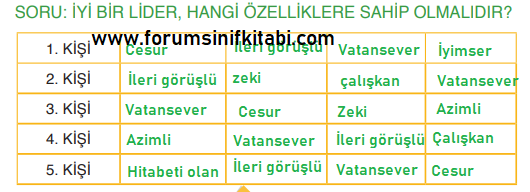 SORU: İYİ BİR LİDER, HANGİ ÖZELLİKLERE SAHİP OLMALIDIR?

www.forumsinifkitabi.com

| 1. KİŞİ | Cesur | İleri görüşlü | Vatansever | İyimser |
|---|---|---|---|---|
| 2. KİŞİ | İleri görüşlü | zeki | çalışkan | Vatansever |
| 3. KİŞİ | Vatansever | Cesur | Zeki | Azimli |
| 4. KİŞİ | Azimli | Vatansever | İleri görüşlü | Çalışkan |
| 5. KİŞİ | Hitabeti olan | İleri görüşlü | Vatansever | Cesur |